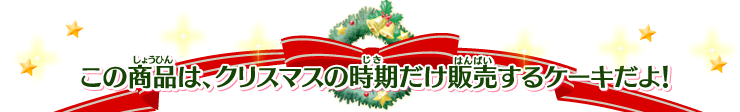 この商品(しょうひん)は、クリスマスの時期(じき)だけ販売(はんばい)するケーキだよ!